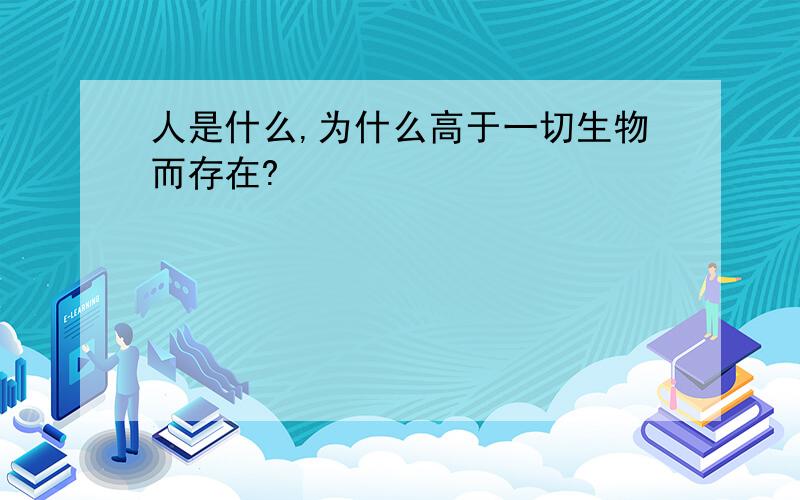 人是什么,为什么高于一切生物而存在?

E-LEARNING